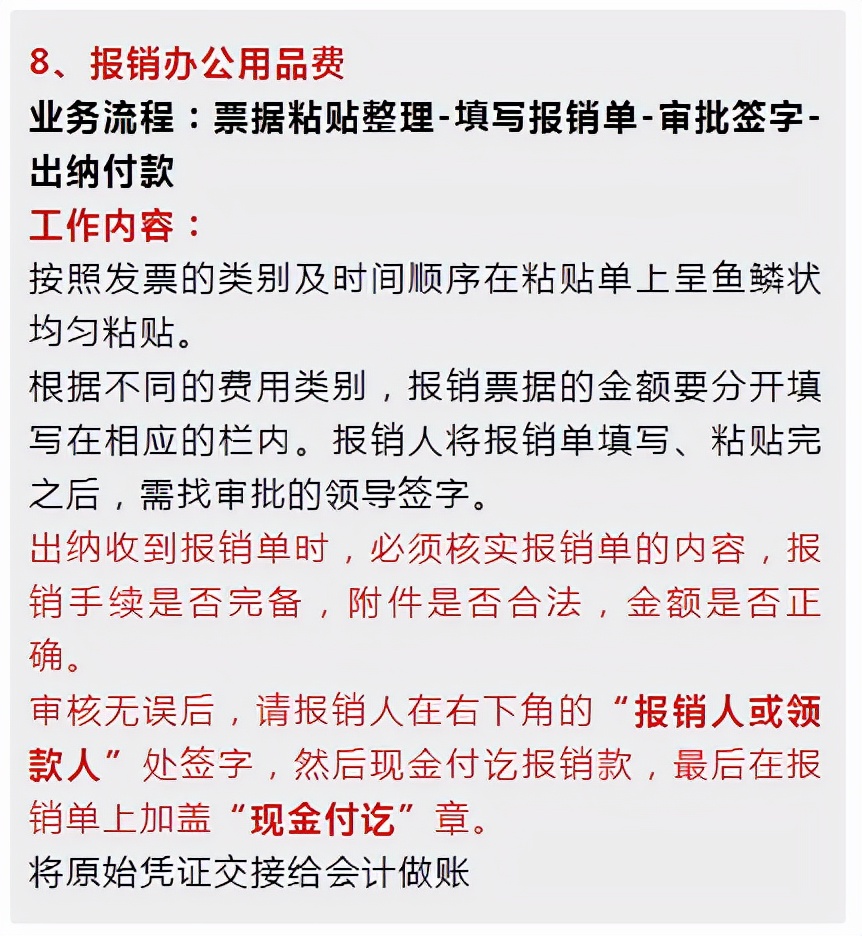 8、报销办公用品费
业务流程：票据粘贴整理-填写报销单-审批签字-出纳付款
工作内容：
按照发票的类别及时间顺序在粘贴单上呈鱼鳞状均匀粘贴。
根据不同的费用类别，报销票据的金额要分开填写在相应的栏内。报销人将报销单填写、粘贴完之后，需找审批的领导签字。
出纳收到报销单时，必须核实报销单的内容，报销手续是否完备，附件是否合法，金额是否正确。
审核无误后，请报销人在右下角的“报销人或领款人”处签字，然后现金付讫报销款，最后在报销单上加盖“现金付讫”章。
将原始凭证交接给会计做账